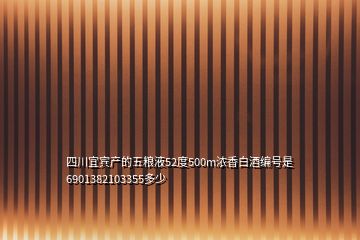 四川宜宾产的五粮液52度500m浓香白酒编号是6901382103355多少